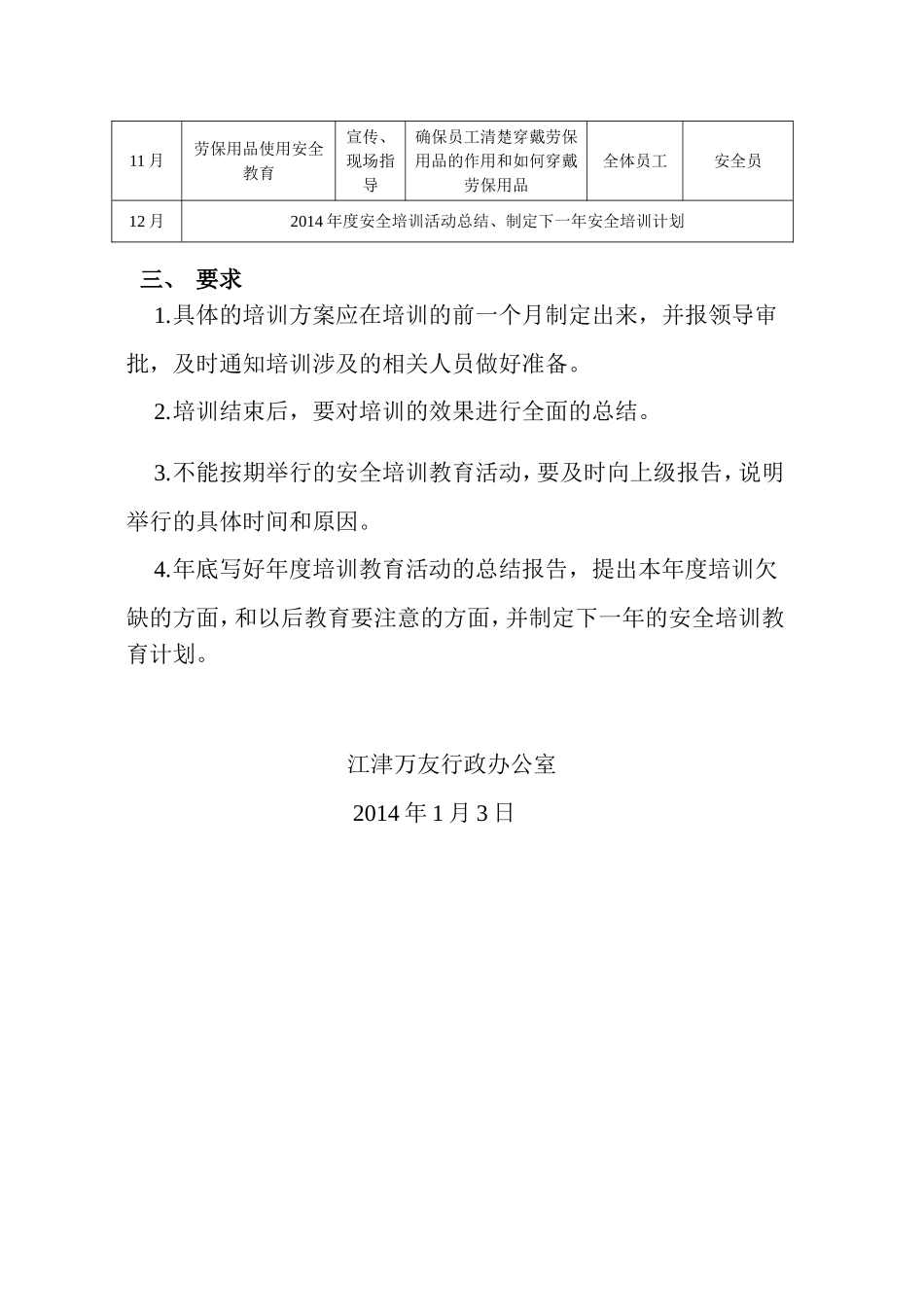 | 11月 | 劳保用品使用安全教育 | 宣传、现场指导 | 确保员工清楚穿戴劳保用品的作用和如何穿戴劳保用品 | 全体员工 | 安全员 |
|---|---|---|---|---|---|
| 12月 | 2014年度安全培训活动总结、制定下一年安全培训计划 | | | | |

三、 要求

1.具体的培训方案应在培训的前一个月制定出来，并报领导审批，及时通知培训涉及的相关人员做好准备。

2.培训结束后，要对培训的效果进行全面的总结。

3.不能按期举行的安全培训教育活动，要及时向上级报告，说明举行的具体时间和原因。

4.年底写好年度培训教育活动的总结报告，提出本年度培训欠缺的方面，和以后教育要注意的方面，并制定下一年的安全培训教育计划。

江津万友行政办公室

2014年1月3日